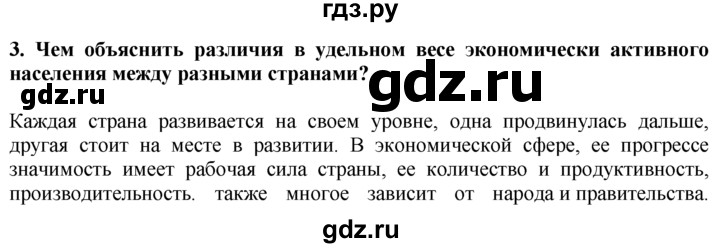 гдз.ру

3. Чем объяснить различия в удельном весе экономически активного населения между разными странами?

gdz.ru

gdz.ru

Каждая страна развивается на своем уровне, одна продвинулась дальше, другая стоит на месте в развитии. В экономической сфере, ее прогрессе значимость имеет рабочая сила страны, ее количество и продуктивность, производительность. также многое зависит от народа и правительства.

gdz.ru